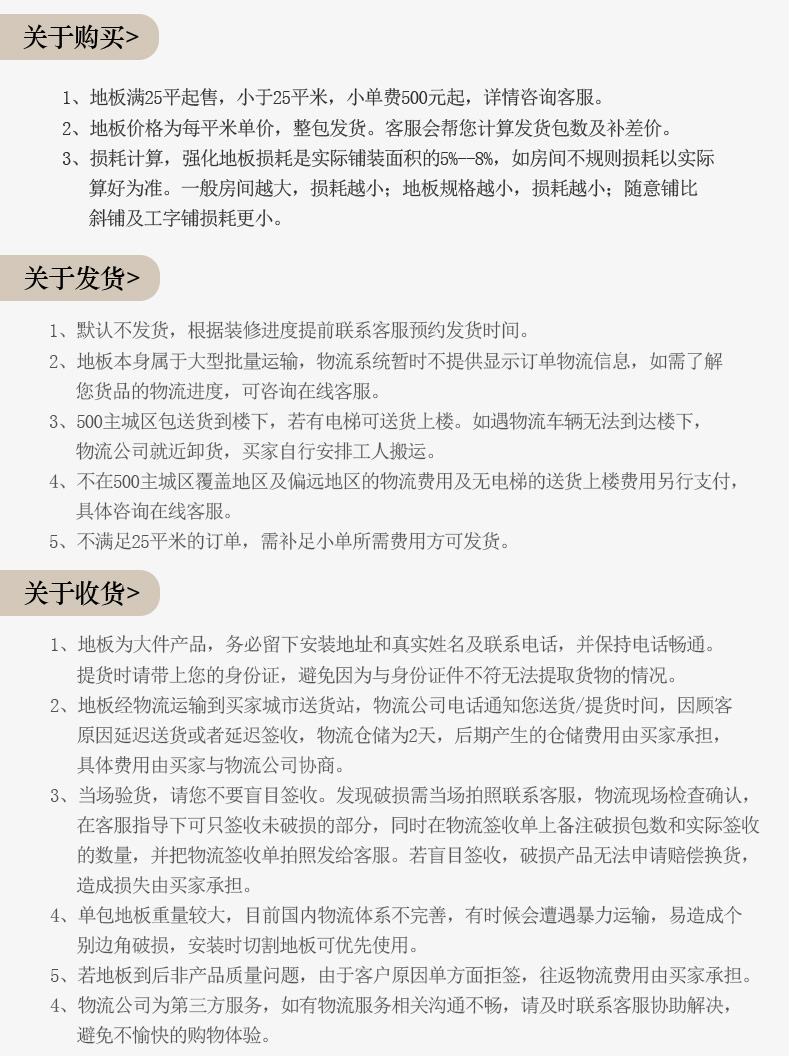 关于购买>

1、地板满25平起售，小于25平米，小单费500元起，详情咨询客服。
2、地板价格为每平米单价，整包发货。客服会帮您计算发货包数及补差价。
3、损耗计算，强化地板损耗是实际铺装面积的5%--8%，如房间不规则损耗以实际算好为准。一般房间越大，损耗越小；地板规格越小，损耗越小；随意铺比斜铺及工字铺损耗更小。

关于发货>

1、默认不发货，根据装修进度提前联系客服预约发货时间。
2、地板本身属于大型批量运输，物流系统暂时不提供显示订单物流信息，如需了解您货品的物流进度，可咨询在线客服。
3、500主城区包送货到楼下，若有电梯可送货上楼。如遇物流车辆无法到达楼下，物流公司就近卸货，买家自行安排工人搬运。
4、不在500主城区覆盖地区及偏远地区的物流费用及无电梯的送货上楼费用另行支付，具体咨询在线客服。
5、不满足25平米的订单，需补足小单所需费用方可发货。

关于收货>

1、地板为大件产品，务必留下安装地址和真实姓名及联系电话，并保持电话畅通。提货时请带上您的身份证，避免因为与身份证件不符无法提取货物的情况。
2、地板经物流运输到买家城市送货站，物流公司电话通知您送货/提货时间，因顾客原因延迟送货或者延迟签收，物流仓储为2天，后期产生的仓储费用由买家承担，具体费用由买家与物流公司协商。
3、当场验货，请您不要盲目签收。发现破损需当场拍照联系客服，物流现场检查确认，在客服指导下可只签收未破损的部分，同时在物流签收单上备注破损包数和实际签收的数量，并把物流签收单拍照发给客服。若盲目签收，破损产品无法申请赔偿换货，造成损失由买家承担。
4、单包地板重量较大，目前国内物流体系不完善，有时候会遭遇暴力运输，易造成个别边角破损，安装时切割地板可优先使用。
5、若地板到后非产品质量问题，由于客户原因单方面拒签，往返物流费用由买家承担。
4、物流公司为第三方服务，如有物流服务相关沟通不畅，请及时联系客服协助解决，避免不愉快的购物体验。